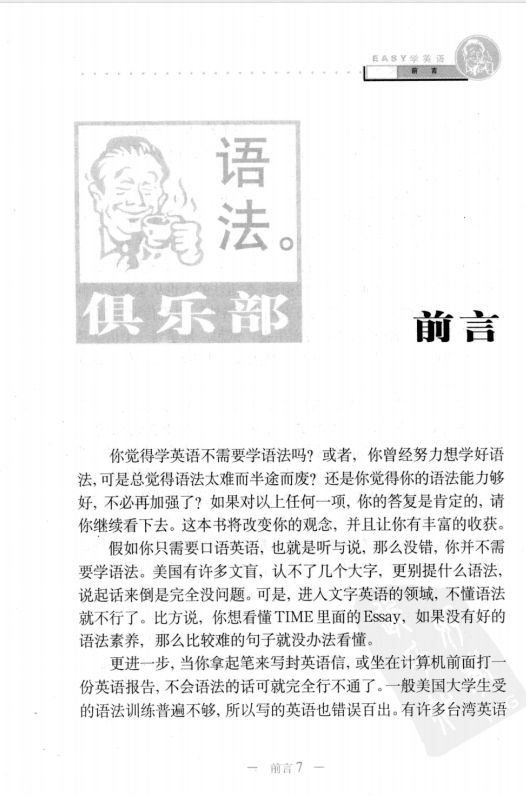 EASY学英语
前言

语法。
俱乐部

前言

你觉得学英语不需要学语法吗？或者，你曾经努力想学好语法，可是总觉得语法太难而半途而废？还是你觉得你的语法能力够好，不必再加强了？如果对以上任何一项，你的答复是肯定的，请你继续看下去。这本书将改变你的观念，并且让你有丰富的收获。

假如你只需要口语英语，也就是听与说，那么没错，你并不需要学语法。美国有许多文盲，认不了几个大字，更别提什么语法，说起话来倒是完全没问题。可是，进入文字英语的领域，不懂语法就不行了。比方说，你想看懂TIME里面的Essay，如果没有好的语法素养，那么比较难的句子就没办法看懂。

更进一步，当你拿起笔来写封英语信，或坐在计算机前面打一份英语报告，不会语法的话可就完全行不通了。一般美国大学生受的语法训练普遍不够，所以写的英语也错误百出。有许多台湾英语

— 前言7 —